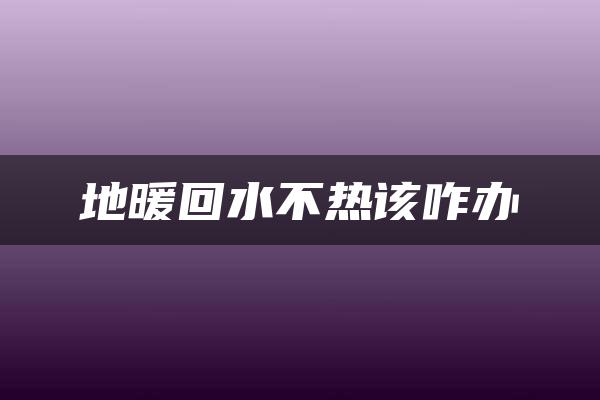 地暖回水不热该咋办